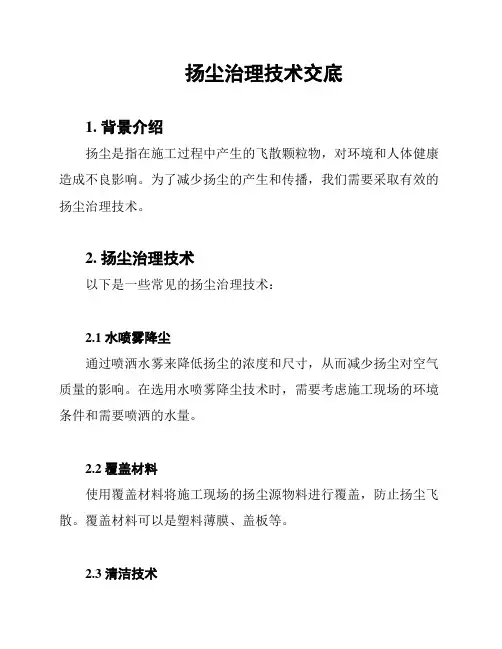 扬尘治理技术交底

1. 背景介绍

扬尘是指在施工过程中产生的飞散颗粒物，对环境和人体健康造成不良影响。为了减少扬尘的产生和传播，我们需要采取有效的扬尘治理技术。

2. 扬尘治理技术

以下是一些常见的扬尘治理技术：

2.1 水喷雾降尘

通过喷洒水雾来降低扬尘的浓度和尺寸，从而减少扬尘对空气质量的影响。在选用水喷雾降尘技术时，需要考虑施工现场的环境条件和需要喷洒的水量。

2.2 覆盖材料

使用覆盖材料将施工现场的扬尘源物料进行覆盖，防止扬尘飞散。覆盖材料可以是塑料薄膜、盖板等。

2.3 清洁技术